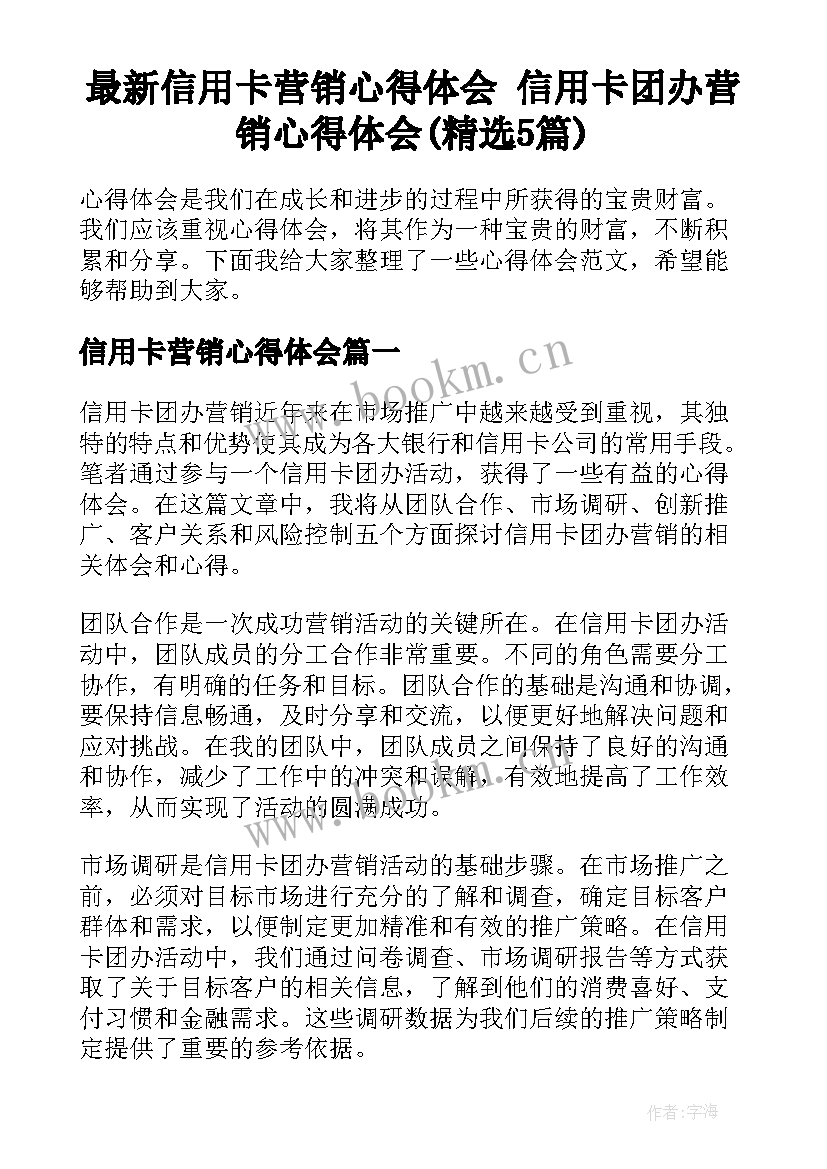 最新信用卡营销心得体会 信用卡团办营销心得体会(精选5篇)

心得体会是我们在成长和进步的过程中所获得的宝贵财富。我们应该重视心得体会，将其作为一种宝贵的财富，不断积累和分享。下面我给大家整理了一些心得体会范文，希望能够帮助到大家。

信用卡营销心得体会篇一

www.bookm.cn

信用卡团办营销近年来在市场推广中越来越受到重视，其独特的特点和优势使其成为各大银行和信用卡公司的常用手段。笔者通过参与一个信用卡团办活动，获得了一些有益的心得体会。在这篇文章中，我将从团队合作、市场调研、创新推广、客户关系和风险控制五个方面探讨信用卡团办营销的相关体会和心得。

团队合作是一次成功营销活动的关键所在。在信用卡团办活动中，团队成员的分工合作非常重要。不同的角色需要分工协作，有明确的任务和目标。团队合作的基础是沟通和协调，要保持信息畅通，及时分享和交流，以便更好地解决问题和应对挑战。在我的团队中，团队成员之间保持了良好的沟通和协作，减少了工作中的冲突和误解，有效地提高了工作效率，从而实现了活动的圆满成功。

www.bookm.cn

市场调研是信用卡团办营销活动的基础步骤。在市场推广之前，必须对目标市场进行充分的了解和调查，确定目标客户群体和需求，以便制定更加精准和有效的推广策略。在信用卡团办活动中，我们通过问卷调查、市场调研报告等方式获取了关于目标客户的相关信息，了解到他们的消费喜好、支付习惯和金融需求。这些调研数据为我们后续的推广策略制定提供了重要的参考依据。

作者：宇海